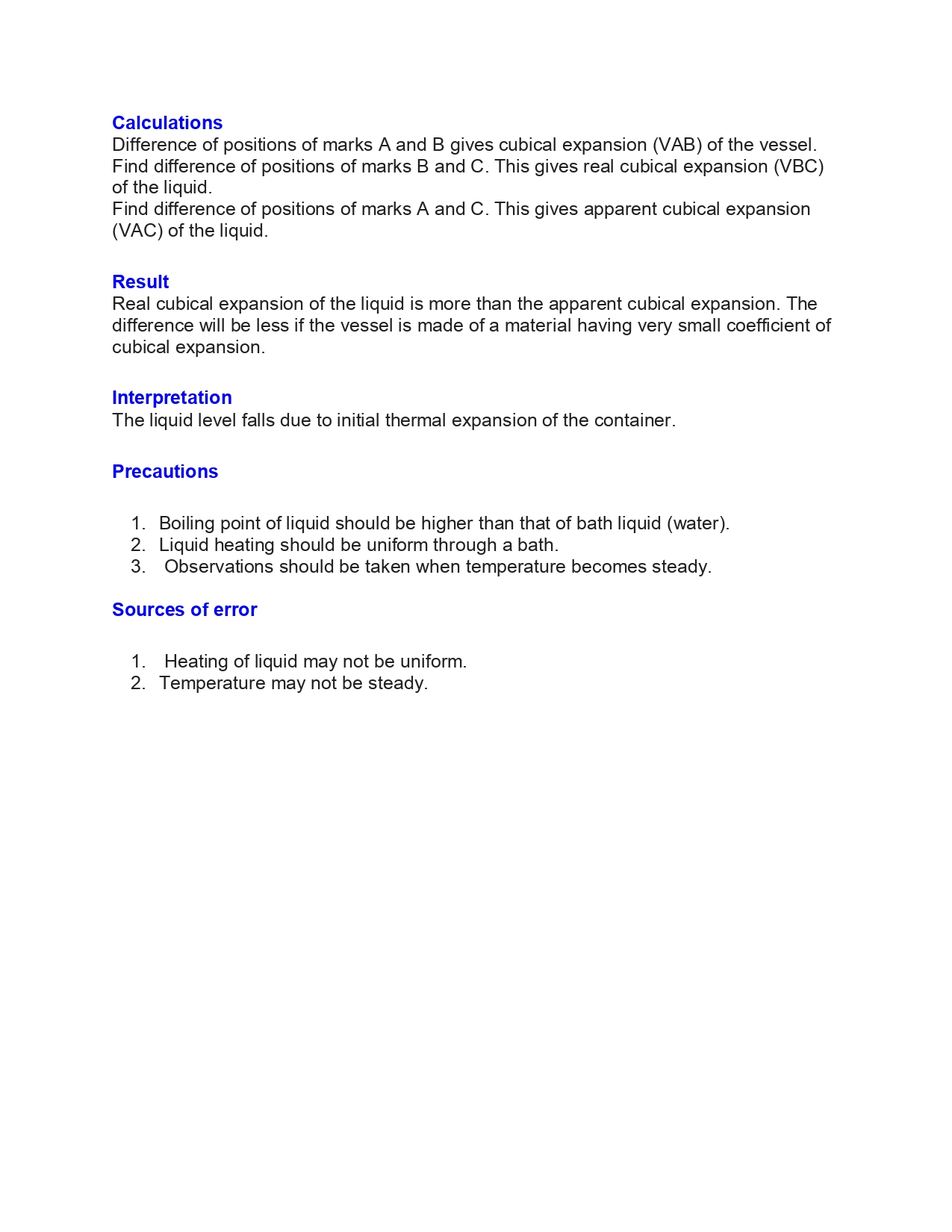 Calculations
Difference of positions of marks A and B gives cubical expansion (VAB) of the vessel.
Find difference of positions of marks B and C. This gives real cubical expansion (VBC) of the liquid.
Find difference of positions of marks A and C. This gives apparent cubical expansion (VAC) of the liquid.

Result
Real cubical expansion of the liquid is more than the apparent cubical expansion. The difference will be less if the vessel is made of a material having very small coefficient of cubical expansion.

Interpretation
The liquid level falls due to initial thermal expansion of the container.

Precautions

1. Boiling point of liquid should be higher than that of bath liquid (water).
2. Liquid heating should be uniform through a bath.
3. Observations should be taken when temperature becomes steady.

Sources of error

1. Heating of liquid may not be uniform.
2. Temperature may not be steady.